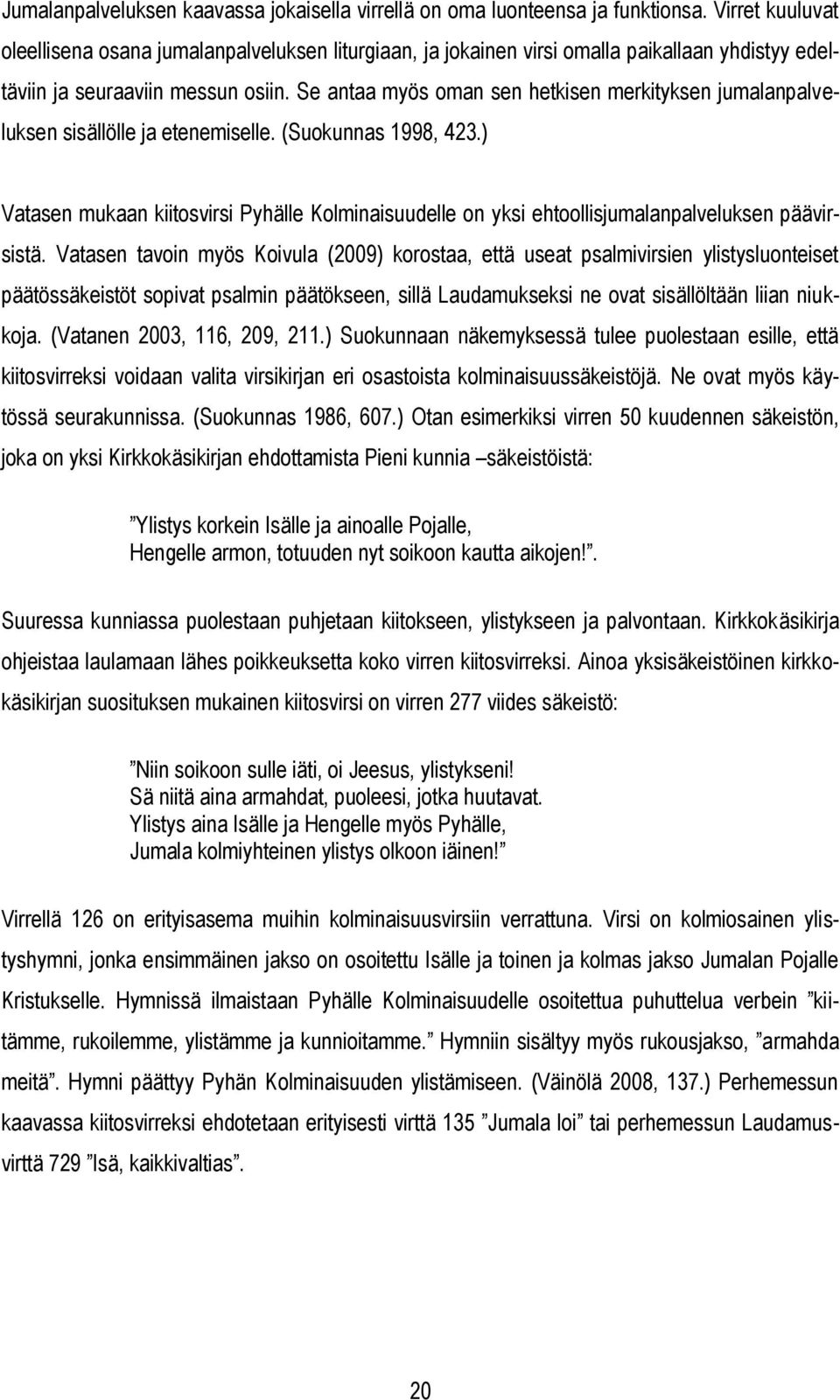 Jumalanpalveluksen kaavassa jokaisella virrellä on oma luonteensa ja funktionsa. Virret kuuluvat oleellisena osana jumalanpalveluksen liturgiaan, ja jokainen virsi omalla paikallaan yhdistyy edeltäviin ja seuraaviin messun osiin. Se antaa myös oman sen hetkisen merkityksen jumalanpalveluksen sisällölle ja etenemiselle. (Suokunnas 1998, 423.)

Vatasen mukaan kiitosvirsi Pyhälle Kolminaisuudelle on yksi ehtoollisjumalanpalveluksen päävirsistä. Vatasen tavoin myös Koivula (2009) korostaa, että useat psalmivirsien ylistysluonteiset päätössäkeistöt sopivat psalmin päätökseen, sillä Laudamukseksi ne ovat sisällöltään liian niukkoja. (Vatanen 2003, 116, 209, 211.) Suokunnaan näkemyksessä tulee puolestaan esille, että kiitosvirreksi voidaan valita virsikirjan eri osastoista kolminaisuussäkeistöjä. Ne ovat myös käytössä seurakunnissa. (Suokunnas 1986, 607.) Otan esimerkiksi virren 50 kuudennen säkeistön, joka on yksi Kirkkokäsikirjan ehdottamista Pieni kunnia –säkeistöistä:

”Ylistys korkein Isälle ja ainoalle Pojalle,
Hengelle armon, totuuden nyt soikoon kautta aikojen!”.

Suuressa kunniassa puolestaan puhjetaan kiitokseen, ylistykseen ja palvontaan. Kirkkokäsikirja ohjeistaa laulamaan lähes poikkeuksetta koko virren kiitosvirreksi. Ainoa yksisäkeistöinen kirkkokäsikirjan suosituksen mukainen kiitosvirsi on virren 277 viides säkeistö:

”Niin soikoon sulle iäti, oi Jeesus, ylistykseni!
Sä niitä aina armahdat, puoleesi, jotka huutavat.
Ylistys aina Isälle ja Hengelle myös Pyhälle,
Jumala kolmiyhteinen ylistys olkoon iäinen!”

Virrellä 126 on erityisasema muihin kolminaisuusvirsiin verrattuna. Virsi on kolmiosainen ylistyshymni, jonka ensimmäinen jakso on osoitettu Isälle ja toinen ja kolmas jakso Jumalan Pojalle Kristukselle. Hymnissä ilmaistaan Pyhälle Kolminaisuudelle osoitettua puhuttelua verbein ”kiitämme, rukoilemme, ylistämme ja kunnioitamme.” Hymniin sisältyy myös rukousjakso, ”armahda meitä”. Hymni päättyy Pyhän Kolminaisuuden ylistämiseen. (Väinölä 2008, 137.) Perhemessun kaavassa kiitosvirreksi ehdotetaan erityisesti virttä 135 ”Jumala loi” tai perhemessun Laudamusvirttä 729 ”Isä, kaikkivaltias”.

20